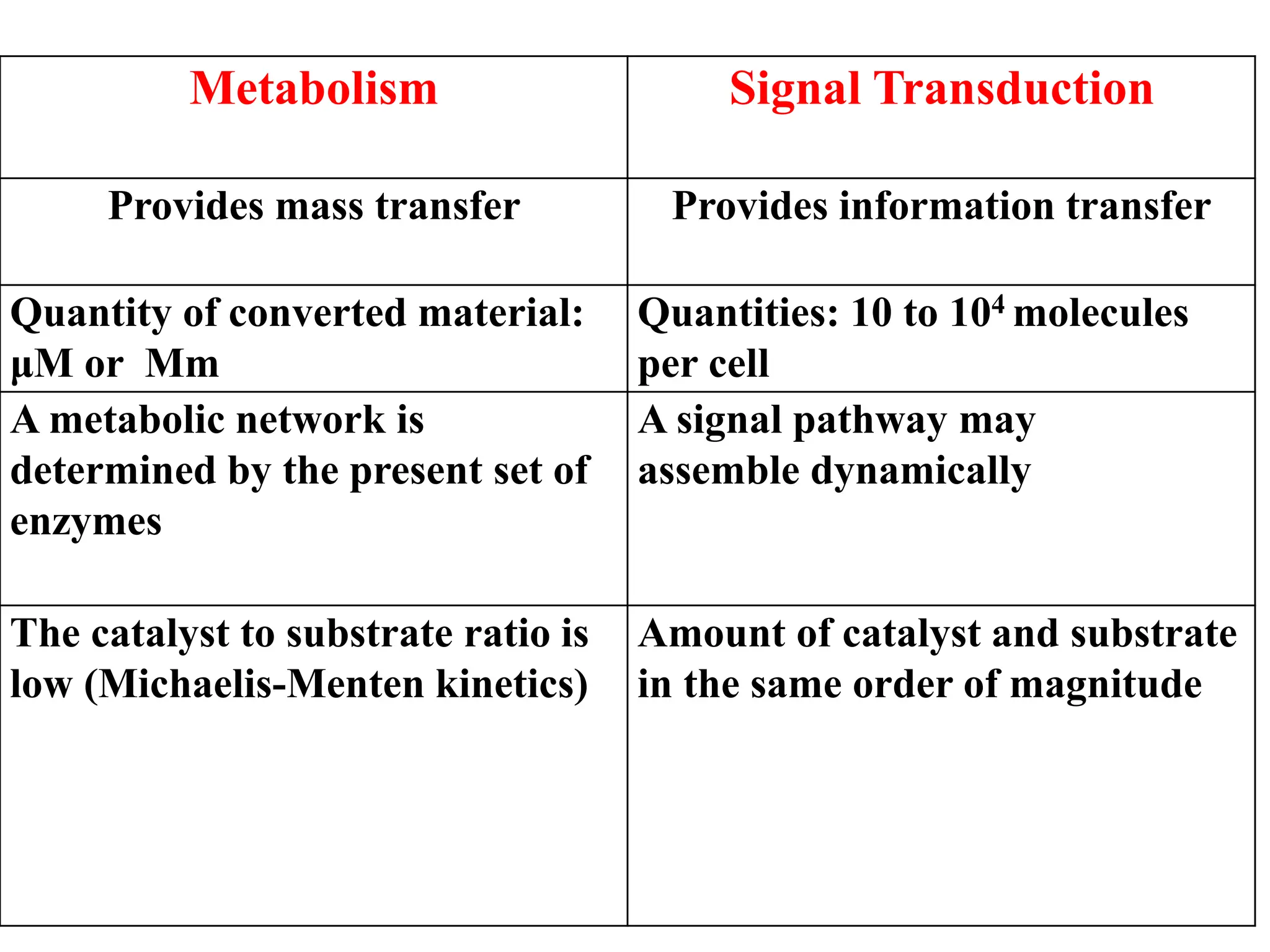 | Metabolism | Signal Transduction |
|---|---|
| Provides mass transfer | Provides information transfer |
| Quantity of converted material: µM or  Mm | Quantities: 10 to $10^4$ molecules per cell |
| A metabolic network is determined by the present set of enzymes | A signal pathway may assemble dynamically |
| The catalyst to substrate ratio is low (Michaelis-Menten kinetics) | Amount of catalyst and substrate in the same order of magnitude |